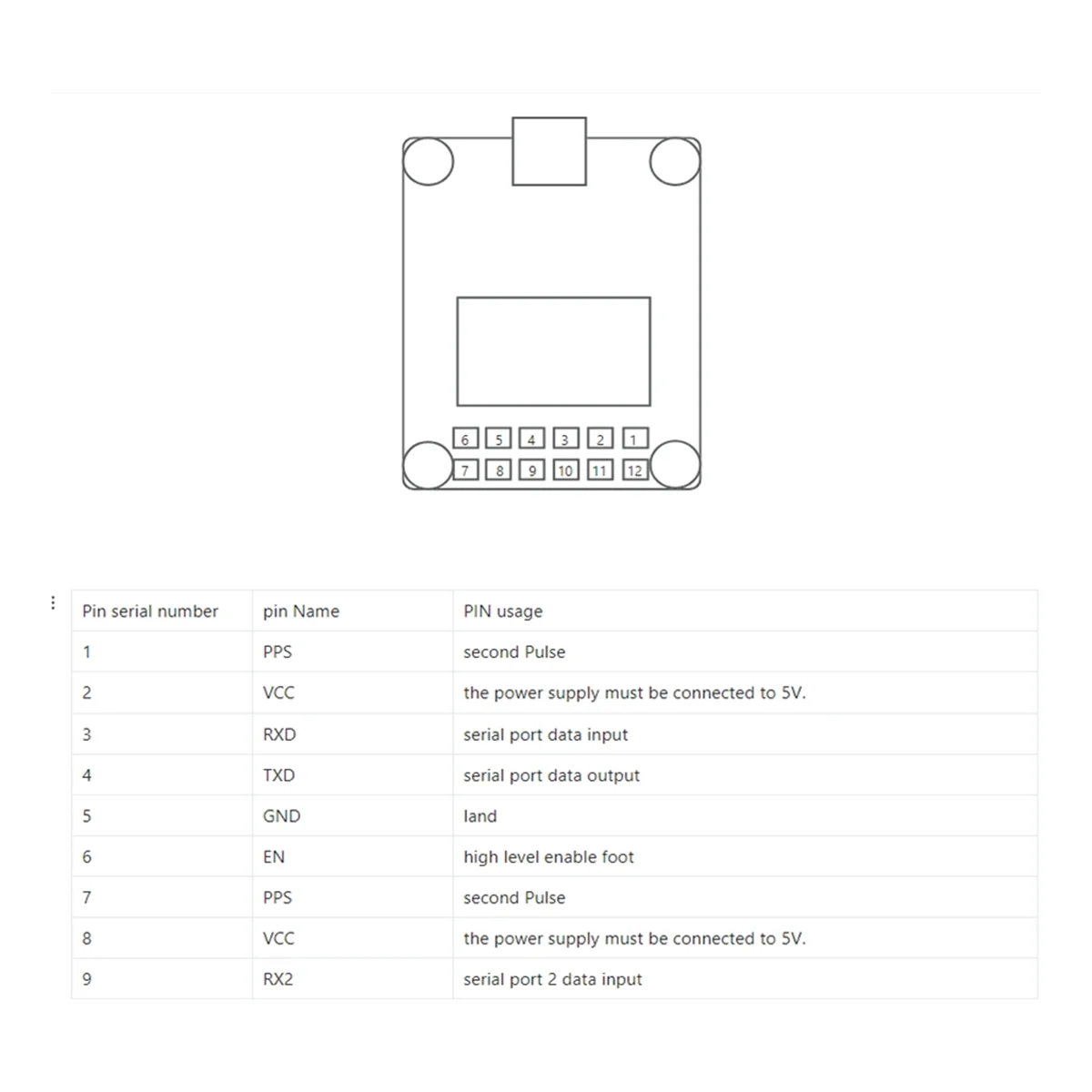 6 5 4 3 2 1
7 8 9 10 11 12

| Pin serial number | pin Name | PIN usage |
|---|---|---|
| 1 | PPS | second Pulse |
| 2 | VCC | the power supply must be connected to 5V. |
| 3 | RXD | serial port data input |
| 4 | TXD | serial port data output |
| 5 | GND | land |
| 6 | EN | high level enable foot |
| 7 | PPS | second Pulse |
| 8 | VCC | the power supply must be connected to 5V. |
| 9 | RX2 | serial port 2 data input |